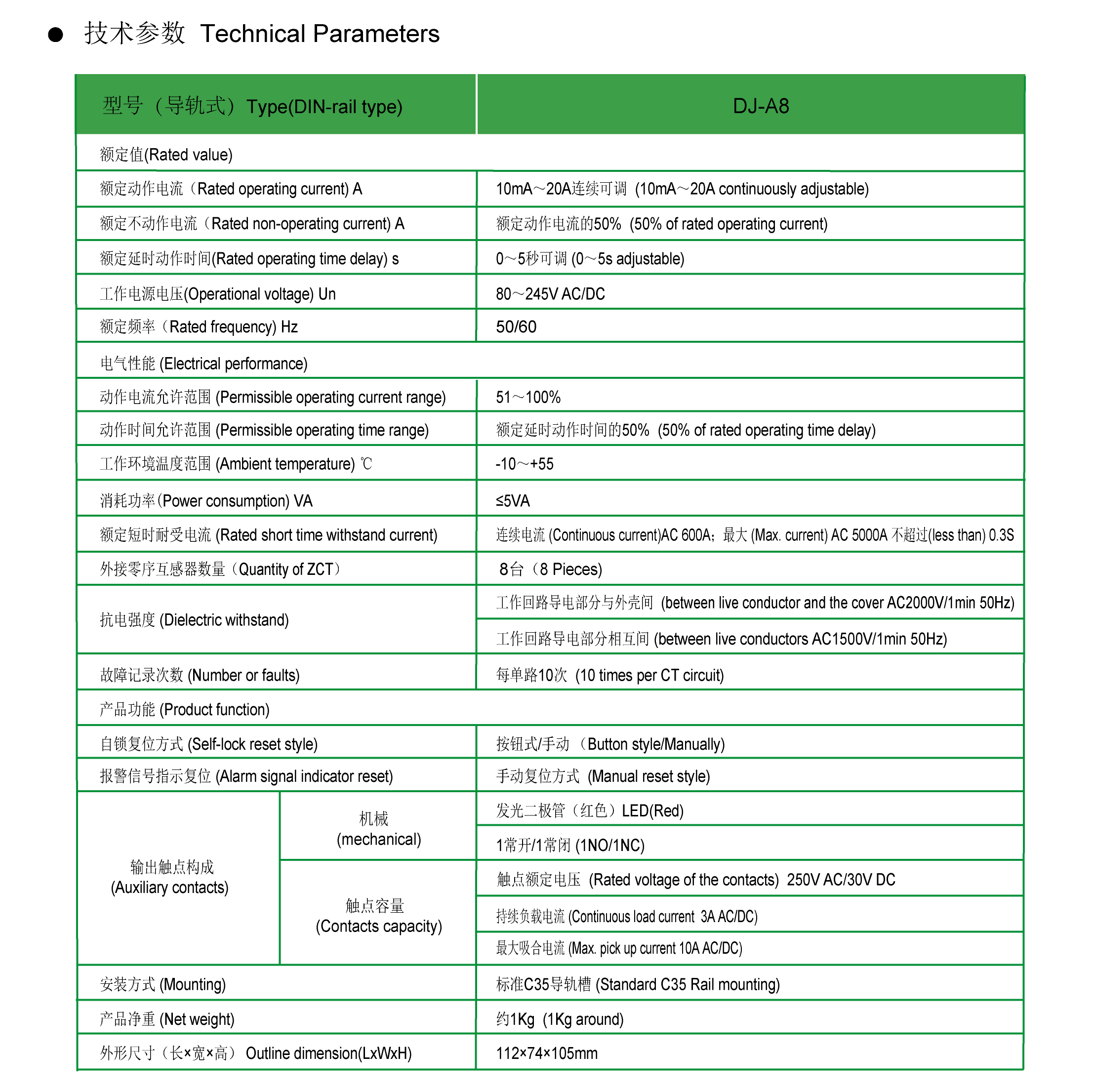 ● 技术参数 Technical Parameters

| 型号（导轨式）Type(DIN-rail type) | | DJ-A8 |
|---|---|---|
| 额定值(Rated value) | | |
| 额定动作电流（Rated operating current) A | | 10mA～20A连续可调 (10mA～20A continuously adjustable) |
| 额定不动作电流（Rated non-operating current) A | | 额定动作电流的50% (50% of rated operating current) |
| 额定延时动作时间(Rated operating time delay) s | | 0～5秒可调 (0～5s adjustable) |
| 工作电源电压(Operational voltage) Un | | 80～245V AC/DC |
| 额定频率（Rated frequency) Hz | | 50/60 |
| 电气性能 (Electrical performance) | | |
| 动作电流允许范围 (Permissible operating current range) | | 51～100% |
| 动作时间允许范围 (Permissible operating time range) | | 额定延时动作时间的50% (50% of rated operating time delay) |
| 工作环境温度范围 (Ambient temperature) ℃ | | -10～+55 |
| 消耗功率(Power consumption) VA | | ≤5VA |
| 额定短时耐受电流 (Rated short time withstand current) | | 连续电流 (Continuous current)AC 600A；最大 (Max. current) AC 5000A 不超过(less than) 0.3S |
| 外接零序互感器数量（Quantity of ZCT） | | 8台（8 Pieces) |
| 抗电强度 (Dielectric withstand) | | 工作回路导电部分与外壳间 (between live conductor and the cover AC2000V/1min 50Hz) |
| | | 工作回路导电部分相互间 (between live conductors AC1500V/1min 50Hz) |
| 故障记录次数 (Number or faults) | | 每单路10次 (10 times per CT circuit) |
| 产品功能 (Product function) | | |
| 自锁复位方式 (Self-lock reset style) | | 按钮式/手动 (Button style/Manually) |
| 报警信号指示复位 (Alarm signal indicator reset) | | 手动复位方式 (Manual reset style) |
| 输出触点构成 (Auxiliary contacts) | 机械 (mechanical) | 发光二极管（红色）LED(Red) |
| | | 1常开/1常闭 (1NO/1NC) |
| | 触点容量 (Contacts capacity) | 触点额定电压 (Rated voltage of the contacts) 250V AC/30V DC |
| | | 持续负载电流 (Continuous load current 3A AC/DC) |
| | | 最大吸合电流 (Max. pick up current 10A AC/DC) |
| 安装方式 (Mounting) | | 标准C35导轨槽 (Standard C35 Rail mounting) |
| 产品净重 (Net weight) | | 约1Kg (1Kg around) |
| 外形尺寸（长×宽×高） Outline dimension(LxWxH) | | 112×74×105mm |